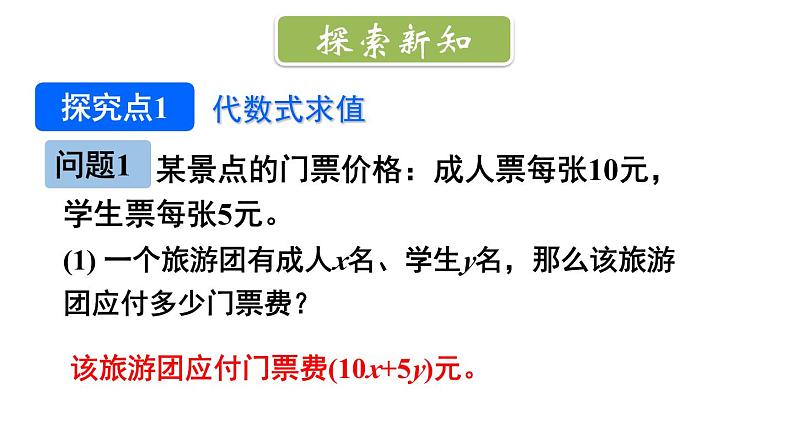 探索新知

探究点1 代数式求值

问题1 某景点的门票价格：成人票每张10元，学生票每张5元。

(1) 一个旅游团有成人$x$名、学生$y$名，那么该旅游团应付多少门票费？

该旅游团应付门票费$(10x+5y)$元。